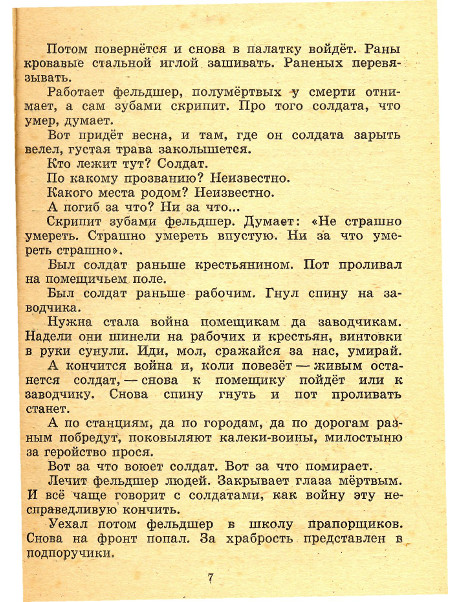 Потом повернётся и снова в палатку войдёт. Раны кровавые стальной иглой зашивать. Раненых перевязывать.

Работает фельдшер, полумёртвых у смерти отнимает, а сам зубами скрипит. Про того солдата, что умер, думает.

Вот придёт весна, и там, где он солдата зарыть велел, густая трава заколышется.

Кто лежит тут? Солдат.

По какому прозванию? Неизвестно.

Какого места родом? Неизвестно.

А погиб за что? Ни за что...

Скрипит зубами фельдшер. Думает: «Не страшно умереть. Страшно умереть впустую. Ни за что умереть страшно».

Был солдат раньше крестьянином. Пот проливал на помещичьем поле.

Был солдат раньше рабочим. Гнул спину на заводчика.

Нужна стала война помещикам да заводчикам. Надели они шинели на рабочих и крестьян, винтовки в руки сунули. Иди, мол, сражайся за нас, умирай.

А кончится война и, коли повезёт — живым останется солдат, — снова к помещику пойдёт или к заводчику. Снова спину гнуть и пот проливать станет.

А по станциям, да по городам, да по дорогам разным побредут, поковыляют калеки-воины, милостыню за геройство прося.

Вот за что воюет солдат. Вот за что помирает.

Лечит фельдшер людей. Закрывает глаза мёртвым. И всё чаще говорит с солдатами, как войну эту несправедливую кончить.

Уехал потом фельдшер в школу прапорщиков. Снова на фронт попал. За храбрость представлен в подпоручики.

7